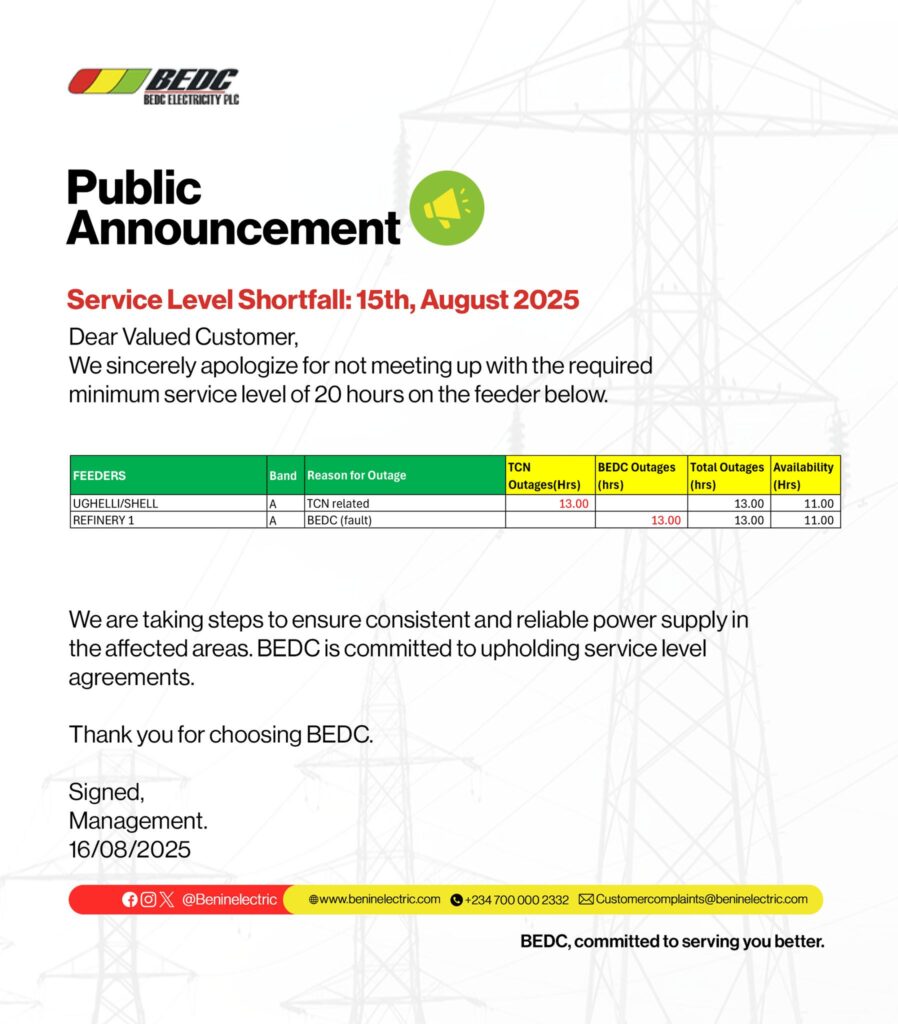 BEDC
BEDC ELECTRICITY PLC

Public Announcement

Service Level Shortfall: 15th, August 2025

Dear Valued Customer,
We sincerely apologize for not meeting up with the required minimum service level of 20 hours on the feeder below.

| FEEDERS | Band | Reason for Outage | TCN Outages(Hrs) | BEDC Outages (hrs) | Total Outages (hrs) | Availability (Hrs) |
|---|---|---|---|---|---|---|
| UGHELLI/SHELL | A | TCN related | 13.00 | | 13.00 | 11.00 |
| REFINERY 1 | A | BEDC (fault) | | 13.00 | 13.00 | 11.00 |

We are taking steps to ensure consistent and reliable power supply in the affected areas. BEDC is committed to upholding service level agreements.

Thank you for choosing BEDC.

Signed,
Management.
16/08/2025

@Beninelectric www.beninelectric.com +234 700 000 2332 Customercomplaints@beninelectric.com

BEDC, committed to serving you better.